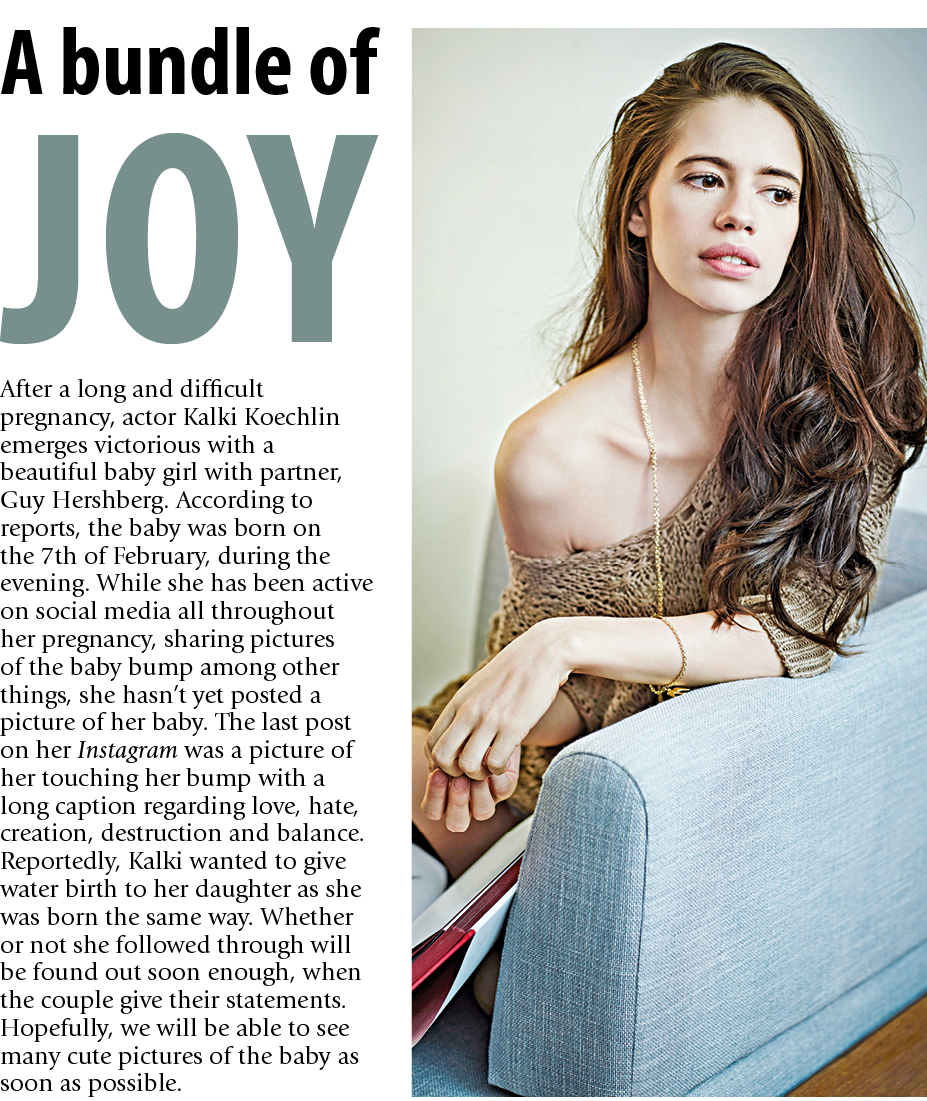 A bundle of
JOY

After a long and difficult pregnancy, actor Kalki Koechlin emerges victorious with a beautiful baby girl with partner, Guy Hershberg. According to reports, the baby was born on the 7th of February, during the evening. While she has been active on social media all throughout her pregnancy, sharing pictures of the baby bump among other things, she hasn't yet posted a picture of her baby. The last post on her Instagram was a picture of her touching her bump with a long caption regarding love, hate, creation, destruction and balance. Reportedly, Kalki wanted to give water birth to her daughter as she was born the same way. Whether or not she followed through will be found out soon enough, when the couple give their statements. Hopefully, we will be able to see many cute pictures of the baby as soon as possible.